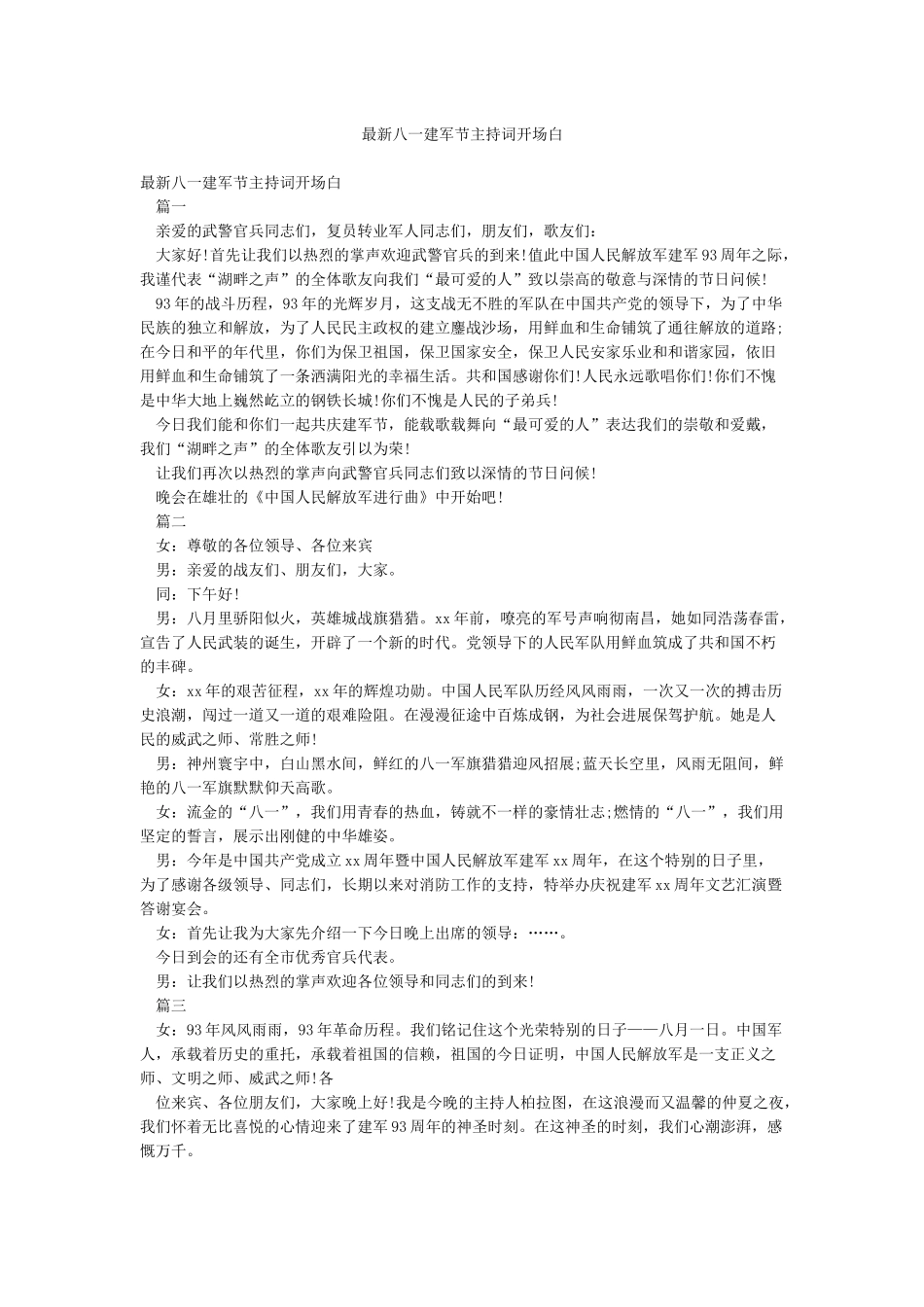 最新八一建军节主持词开场白

最新八一建军节主持词开场白

篇一

亲爱的武警官兵同志们，复员转业军人同志们，朋友们，歌友们：

大家好!首先让我们以热烈的掌声欢迎武警官兵的到来!值此中国人民解放军建军93周年之际，我谨代表“湖畔之声”的全体歌友向我们“最可爱的人”致以崇高的敬意与深情的节日问候!

93年的战斗历程，93年的光辉岁月，这支战无不胜的军队在中国共产党的领导下，为了中华民族的独立和解放，为了人民民主政权的建立鏖战沙场，用鲜血和生命铺筑了通往解放的道路;在今日和平的年代里，你们为保卫祖国，保卫国家安全，保卫人民安家乐业和和谐家园，依旧用鲜血和生命铺筑了一条洒满阳光的幸福生活。共和国感谢你们!人民永远歌唱你们!你们不愧是中华大地上巍然屹立的钢铁长城!你们不愧是人民的子弟兵!

今日我们能和你们一起共庆建军节，能载歌载舞向“最可爱的人”表达我们的崇敬和爱戴，我们“湖畔之声”的全体歌友引以为荣!

让我们再次以热烈的掌声向武警官兵同志们致以深情的节日问候!

晚会在雄壮的《中国人民解放军进行曲》中开始吧!

篇二

女：尊敬的各位领导、各位来宾

男：亲爱的战友们、朋友们，大家。

同：下午好!

男：八月里骄阳似火，英雄城战旗猎猎。xx年前，嘹亮的军号声响彻南昌，她如同浩荡春雷，宣告了人民武装的诞生，开辟了一个新的时代。党领导下的人民军队用鲜血筑成了共和国不朽的丰碑。

女：xx年的艰苦征程，xx年的辉煌功勋。中国人民军队历经风风雨雨，一次又一次的搏击历史浪潮，闯过一道又一道的艰难险阻。在漫漫征途中百炼成钢，为社会进展保驾护航。她是人民的威武之师、常胜之师!

男：神州寰宇中，白山黑水间，鲜红的八一军旗猎猎迎风招展;蓝天长空里，风雨无阻间，鲜艳的八一军旗默默仰天高歌。

女：流金的“八一”，我们用青春的热血，铸就不一样的豪情壮志;燃情的“八一”，我们用坚定的誓言，展示出刚健的中华雄姿。

男：今年是中国共产党成立xx周年暨中国人民解放军建军xx周年，在这个特别的日子里，为了感谢各级领导、同志们，长期以来对消防工作的支持，特举办庆祝建军xx周年文艺汇演暨答谢宴会。

女：首先让我为大家先介绍一下今日晚上出席的领导：……。

今日到会的还有全市优秀官兵代表。

男：让我们以热烈的掌声欢迎各位领导和同志们的到来!

篇三

女：93年风风雨雨，93年革命历程。我们铭记住这个光荣特别的日子——八月一日。中国军人，承载着历史的重托，承载着祖国的信赖，祖国的今日证明，中国人民解放军是一支正义之师、文明之师、威武之师!各

位来宾、各位朋友们，大家晚上好!我是今晚的主持人柏拉图，在这浪漫而又温馨的仲夏之夜，我们怀着无比喜悦的心情迎来了建军93周年的神圣时刻。在这神圣的时刻，我们心潮澎湃，感慨万千。